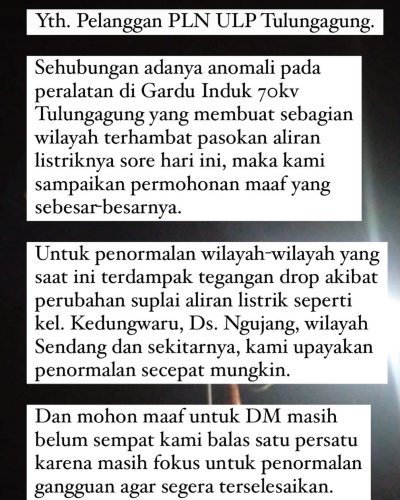 Yth. Pelanggan PLN ULP Tulungagung.

Sehubungan adanya anomali pada peralatan di Gardu Induk 70kv Tulungagung yang membuat sebagian wilayah terhambat pasokan aliran listriknya sore hari ini, maka kami sampaikan permohonan maaf yang sebesar-besarnya.

Untuk penormalan wilayah-wilayah yang saat ini terdampak tegangan drop akibat perubahan suplai aliran listrik seperti kel. Kedungwaru, Ds. Ngujang, wilayah Sendang dan sekitarnya, kami upayakan penormalan secepat mungkin.

Dan mohon maaf untuk DM masih belum sempat kami balas satu persatu karena masih fokus untuk penormalan gangguan agar segera terselesaikan.